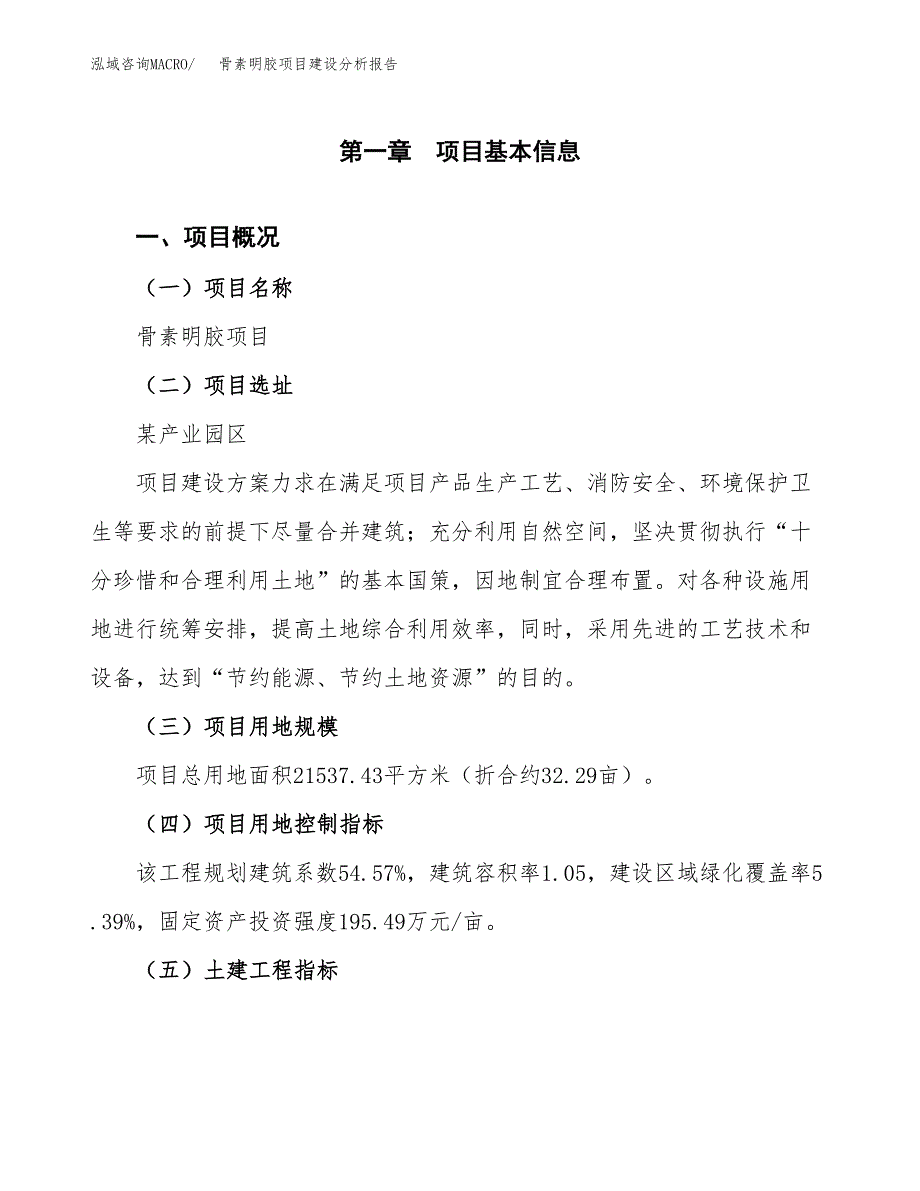 泓域咨询MACRO/　骨素明胶项目建设分析报告

第一章　项目基本信息

一、项目概况

（一）项目名称

骨素明胶项目

（二）项目选址

某产业园区

项目建设方案力求在满足项目产品生产工艺、消防安全、环境保护卫生等要求的前提下尽量合并建筑；充分利用自然空间，坚决贯彻执行“十分珍惜和合理利用土地”的基本国策，因地制宜合理布置。对各种设施用地进行统筹安排，提高土地综合利用效率，同时，采用先进的工艺技术和设备，达到“节约能源、节约土地资源”的目的。

（三）项目用地规模

项目总用地面积21537.43平方米（折合约32.29亩）。

（四）项目用地控制指标

该工程规划建筑系数54.57%，建筑容积率1.05，建设区域绿化覆盖率5.39%，固定资产投资强度195.49万元/亩。

（五）土建工程指标